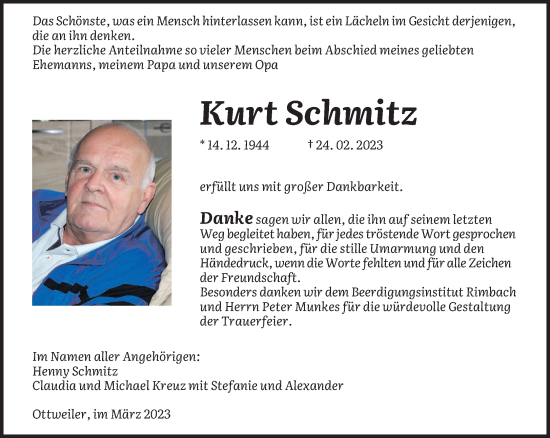 Das Schönste, was ein Mensch hinterlassen kann, ist ein Lächeln im Gesicht derjenigen, die an ihn denken.
Die herzliche Anteilnahme so vieler Menschen beim Abschied meines geliebten Ehemanns, meinem Papa und unserem Opa

Kurt Schmitz

* 14. 12. 1944 † 24. 02. 2023

erfüllt uns mit großer Dankbarkeit.

Danke sagen wir allen, die ihn auf seinem letzten Weg begleitet haben, für jedes tröstende Wort gesprochen und geschrieben, für die stille Umarmung und den Händedruck, wenn die Worte fehlten und für alle Zeichen der Freundschaft.
Besonders danken wir dem Beerdigungsinstitut Rimbach und Herrn Peter Munkes für die würdevolle Gestaltung der Trauerfeier.

Im Namen aller Angehörigen:
Henny Schmitz
Claudia und Michael Kreuz mit Stefanie und Alexander

Ottweiler, im März 2023